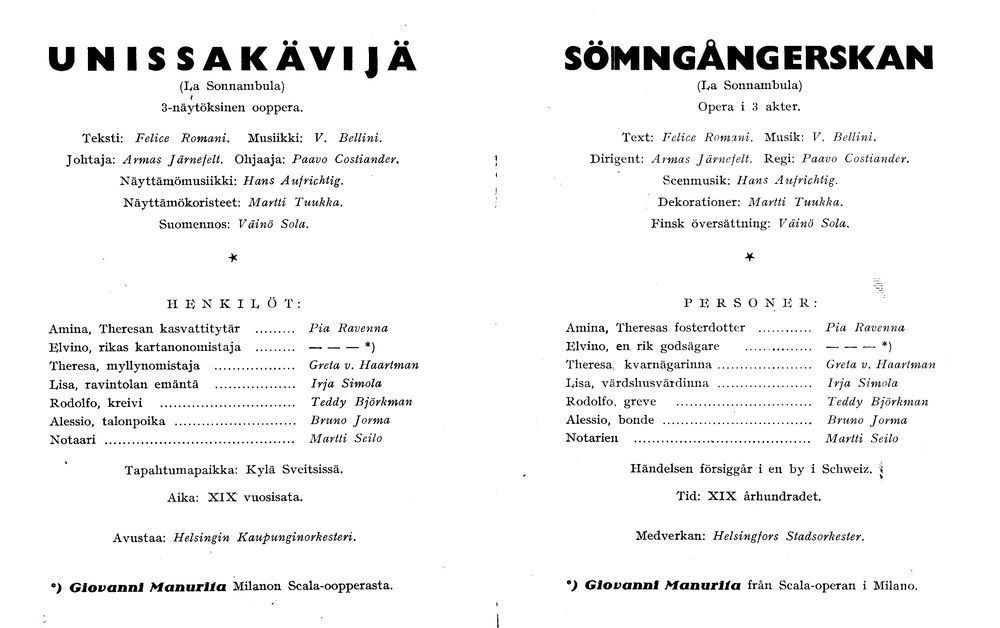 UNISSAKÄVIJÄ

(La Sonnambula)
3-näytöksinen ooppera.

Teksti: Felice Romani. Musiikki: V. Bellini.
Johtaja: Armas Järnefelt. Ohjaaja: Paavo Costiander.
Näyttämömusiikki: Hans Aufrichtig.
Näyttämökoristeet: Martti Tuukka.
Suomennos: Väinö Sola.

*

HENKILÖT:

Amina, Theresan kasvattitytär Pia Ravenna
Elvino, rikas kartanonomistaja — — — *)
Theresa, myllynomistaja Greta v. Haartman
Lisa, ravintolan emäntä Irja Simola
Rodolfo, kreivi Teddy Björkman
Alessio, talonpoika Bruno Jorma
Notaari Martti Seilo

Tapahtumapaikka: Kylä Sveitsissä.

Aika: XIX vuosisata.

Avustaa: Helsingin Kaupunginorkesteri.

*) Giovanni Manurita Milanon Scala-oopperasta.

SÖMNGÅNGERSKAN

(La Sonnambula)
Opera i 3 akter.

Text: Felice Romani. Musik: V. Bellini.
Dirigent: Armas Järnefelt. Regi: Paavo Costiander.
Scenmusik: Hans Aufrichtig.
Dekorationer: Martti Tuukka.
Finsk översättning: Väinö Sola.

*

PERSONER:

Amina, Theresas fosterdotter Pia Ravenna
Elvino, en rik godsägare — — — *)
Theresa, kvarnägarinna Greta v. Haartman
Lisa, värdshusvärdinna Irja Simola
Rodolfo, greve Teddy Björkman
Alessio, bonde Bruno Jorma
Notarien Martti Seilo

Händelsen försiggår i en by i Schweiz.

Tid: XIX århundradet.

Medverkan: Helsingfors Stadsorkester.

*) Giovanni Manurita från Scala-operan i Milano.